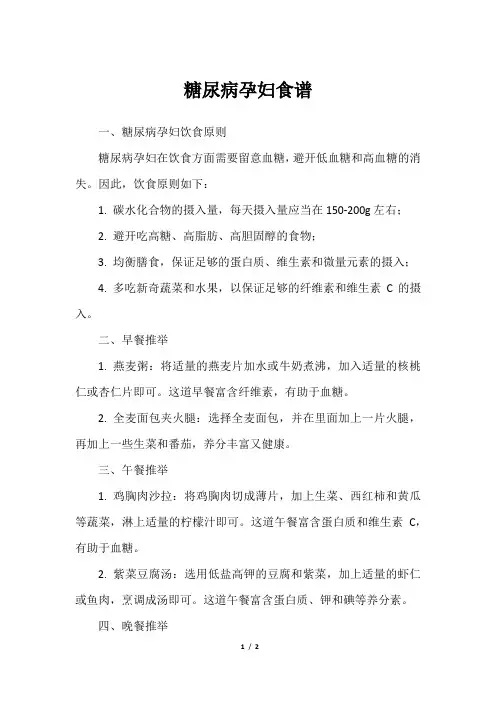 糖尿病孕妇食谱

一、糖尿病孕妇饮食原则

糖尿病孕妇在饮食方面需要留意血糖，避开低血糖和高血糖的消失。因此，饮食原则如下：

1. 碳水化合物的摄入量，每天摄入量应当在 150-200g 左右；

2. 避开吃高糖、高脂肪、高胆固醇的食物；

3. 均衡膳食，保证足够的蛋白质、维生素和微量元素的摄入；

4. 多吃新奇蔬菜和水果，以保证足够的纤维素和维生素 C 的摄入。

二、早餐推举

1. 燕麦粥：将适量的燕麦片加水或牛奶煮沸，加入适量的核桃仁或杏仁片即可。这道早餐富含纤维素，有助于血糖。

2. 全麦面包夹火腿：选择全麦面包，并在里面加上一片火腿，再加上一些生菜和番茄，养分丰富又健康。

三、午餐推举

1. 鸡胸肉沙拉：将鸡胸肉切成薄片，加上生菜、西红柿和黄瓜等蔬菜，淋上适量的柠檬汁即可。这道午餐富含蛋白质和维生素 C，有助于血糖。

2. 紫菜豆腐汤：选用低盐高钾的豆腐和紫菜，加上适量的虾仁或鱼肉，烹调成汤即可。这道午餐富含蛋白质、钾和碘等养分素。

四、晚餐推举

1 / 2